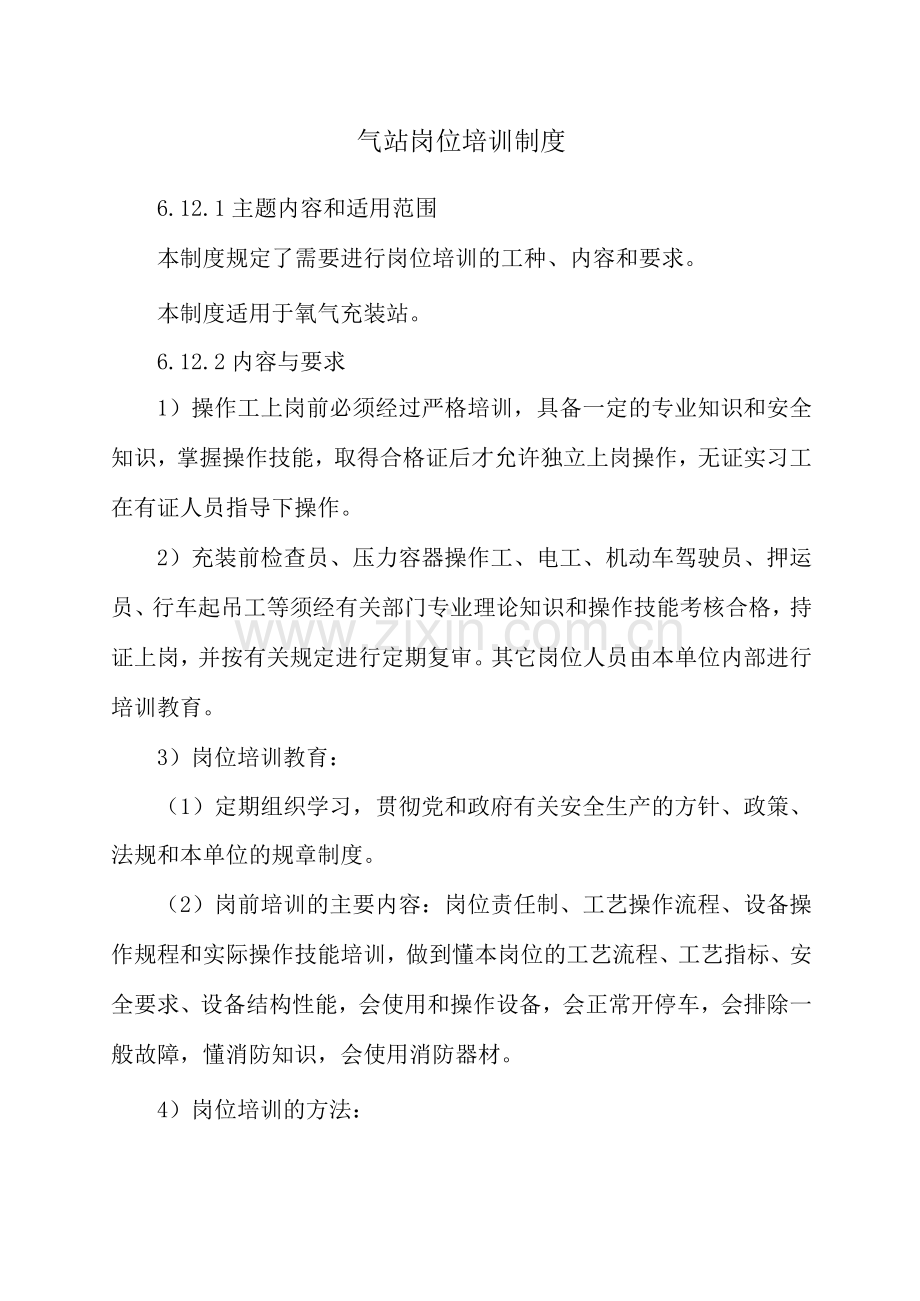 气站岗位培训制度

6.12.1 主题内容和适用范围

本制度规定了需要进行岗位培训的工种、内容和要求。

本制度适用于氧气充装站。

6.12.2 内容与要求

1）操作工上岗前必须经过严格培训，具备一定的专业知识和安全知识，掌握操作技能，取得合格证后才允许独立上岗操作，无证实习工在有证人员指导下操作。

2）充装前检查员、压力容器操作工、电工、机动车驾驶员、押运员、行车起吊工等须经有关部门专业理论知识和操作技能考核合格，持证上岗，并按有关规定进行定期复审。其它岗位人员由本单位内部进行培训教育。

www.zixin.com.cn

3）岗位培训教育：

（1）定期组织学习，贯彻党和政府有关安全生产的方针、政策、法规和本单位的规章制度。

（2）岗前培训的主要内容：岗位责任制、工艺操作流程、设备操作规程和实际操作技能培训，做到懂本岗位的工艺流程、工艺指标、安全要求、设备结构性能，会使用和操作设备，会正常开停车，会排除一般故障，懂消防知识，会使用消防器材。

4）岗位培训的方法：